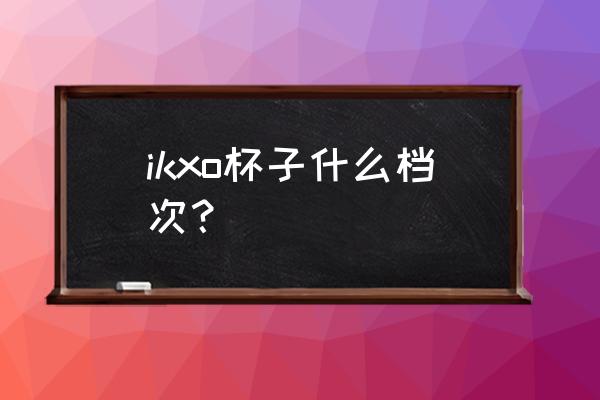 ikxo杯子什么档次？